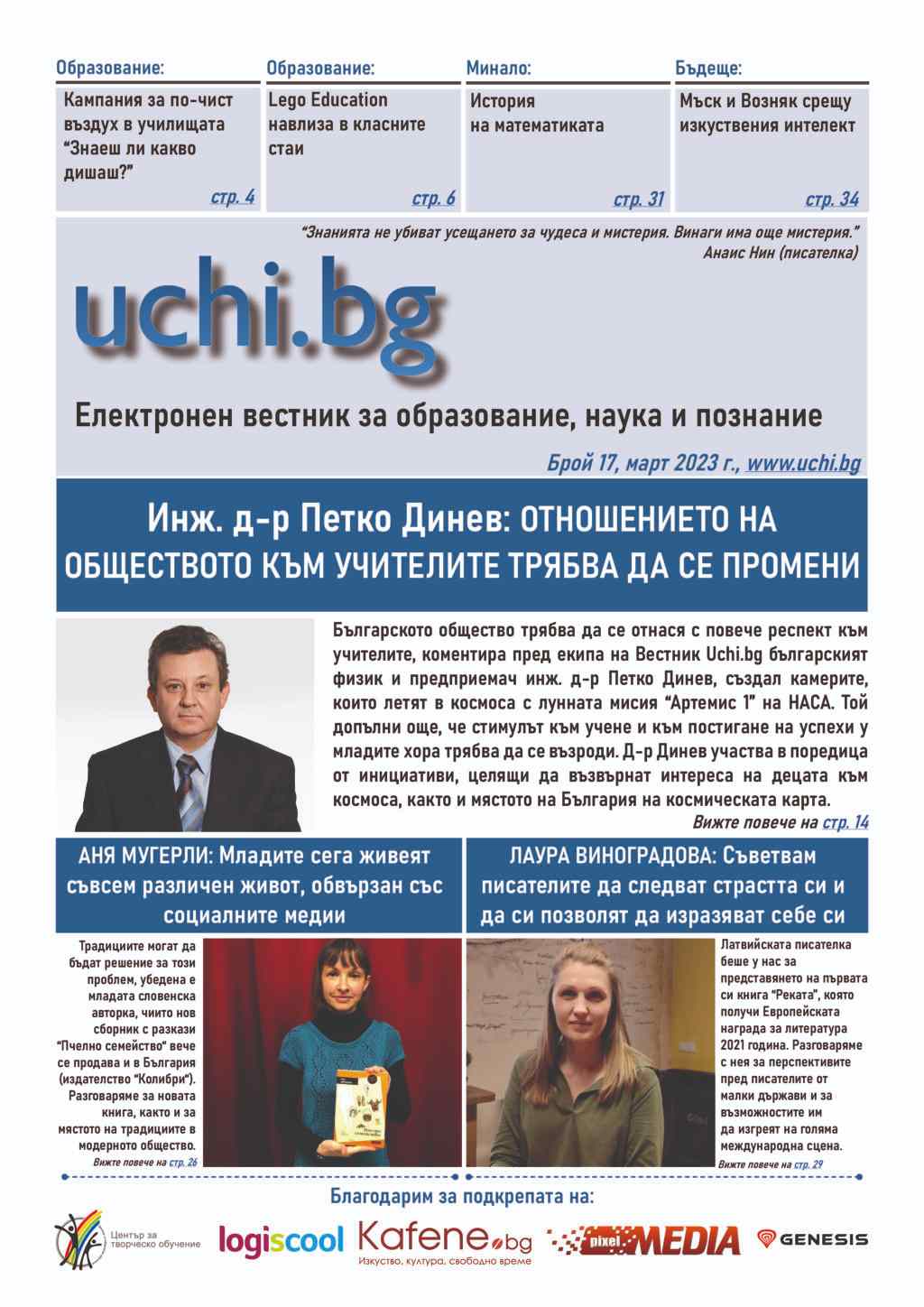 Образование:
Кампания за по-чист въздух в училищата “Знаеш ли какво дишаш?”
стр. 4

Образование:
Lego Education навлиза в класните стаи
стр. 6

Минало:
История на математиката
стр. 31

Бъдеще:
Мъск и Возняк срещу изкуствения интелект
стр. 34

“Знанията не убиват усещането за чудеса и мистерия. Винаги има още мистерия.”
Анаис Нин (писателка)

uchi.bg

Електронен вестник за образование, наука и познание

Брой 17, март 2023 г., www.uchi.bg

Инж. д-р Петко Динев: ОТНОШЕНИЕТО НА ОБЩЕСТВОТО КЪМ УЧИТЕЛИТЕ ТРЯБВА ДА СЕ ПРОМЕНИ

Българското общество трябва да се отнася с повече респект към учителите, коментира пред екипа на Вестник Uchi.bg българският физик и предприемач инж. д-р Петко Динев, създал камерите, които летят в космоса с лунната мисия “Артемис 1” на НАСА. Той допълни още, че стимулът към учене и към постигане на успехи у младите хора трябва да се възроди. Д-р Динев участва в поредица от инициативи, целящи да възвърнат интереса на децата към космоса, както и мястото на България на космическата карта.
Вижте повече на стр. 14

АНЯ МУГЕРЛИ: Младите сега живеят съвсем различен живот, обвързан със социалните медии

Традициите могат да бъдат решение за този проблем, убедена е младата словенска авторка, чиито нов сборник с разкази “Пчелно семейство” вече се продава и в България (издателство “Колибри”). Разговаряме за новата книга, както и за мястото на традициите в модерното общество.
Вижте повече на стр. 26

ЛАУРА ВИНОГРАДОВА: Съветвам писателите да следват страстта си и да си позволят да изразяват себе си

Латвийската писателка беше у нас за представянето на първата си книга “Реката”, която получи Европейската награда за литература 2021 година. Разговаряме с нея за перспективите пред писателите от малки държави и за възможностите им да изгреят на голяма международна сцена.
Вижте повече на стр. 29

Благодарим за подкрепата на:

Център за творческо обучение
logiscool
Kafene.bg
Изкуство, култура, свободно време
pixel MEDIA
GENESIS